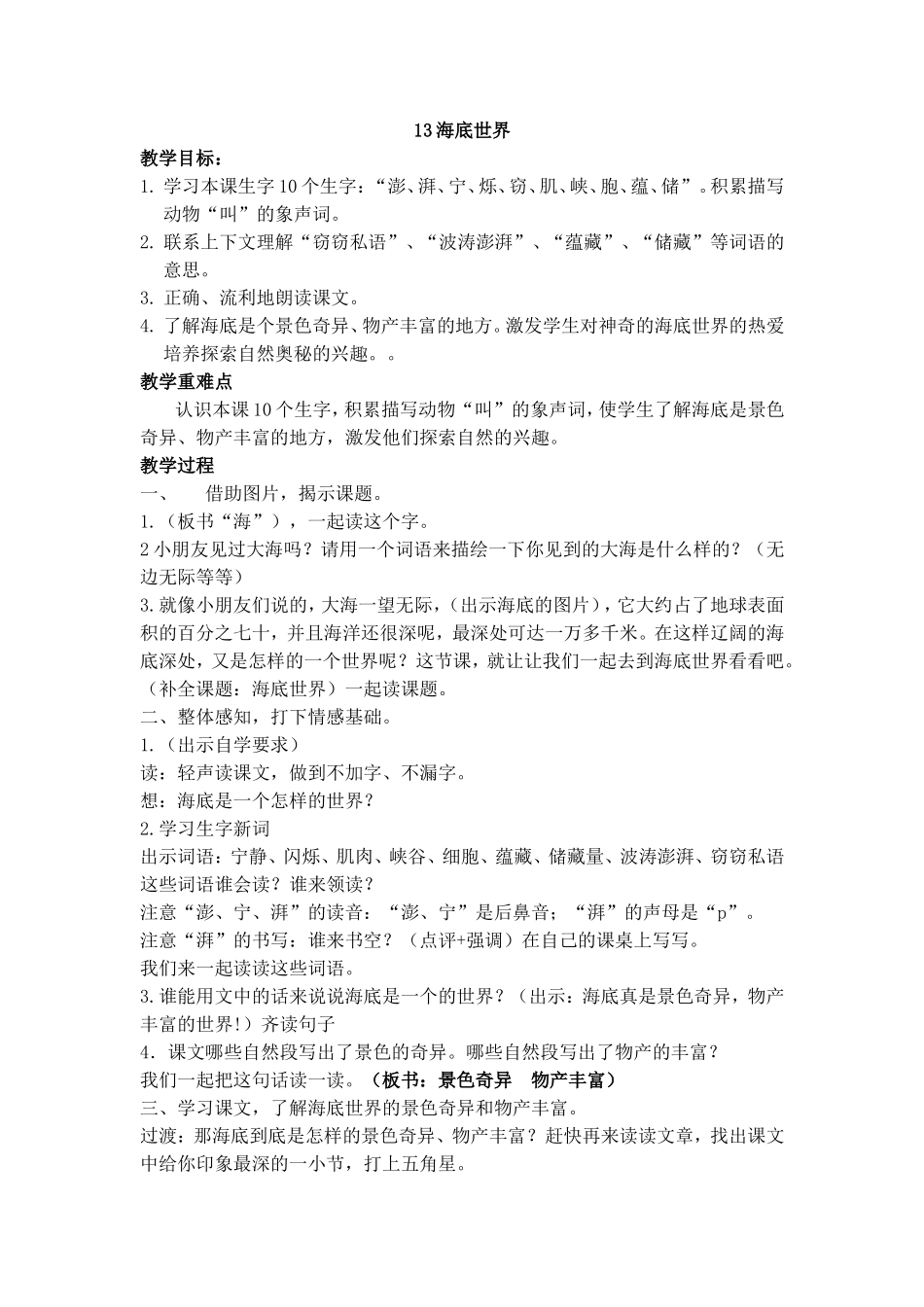 13 海底世界

教学目标：

1. 学习本课生字 10 个生字：“澎、湃、宁、烁、窃、肌、峡、胞、蕴、储”。积累描写动物“叫”的象声词。

2. 联系上下文理解“窃窃私语”、“波涛澎湃”、“蕴藏”、“储藏”等词语的意思。

3. 正确、流利地朗读课文。

4. 了解海底是个景色奇异、物产丰富的地方。激发学生对神奇的海底世界的热爱培养探索自然奥秘的兴趣。。

教学重难点

认识本课 10 个生字，积累描写动物“叫”的象声词，使学生了解海底是景色奇异、物产丰富的地方，激发他们探索自然的兴趣。

教学过程

一、 借助图片，揭示课题。

1.（板书“海”），一起读这个字。

2 小朋友见过大海吗？请用一个词语来描绘一下你见到的大海是什么样的？（无边无际等等）

3. 就像小朋友们说的，大海一望无际，（出示海底的图片），它大约占了地球表面积的百分之七十，并且海洋还很深呢，最深处可达一万多千米。在这样辽阔的海底深处，又是怎样的一个世界呢？这节课，就让让我们一起去到海底世界看看吧。（补全课题：海底世界）一起读课题。

二、整体感知，打下情感基础。

1.（出示自学要求）

读：轻声读课文，做到不加字、不漏字。

想：海底是一个怎样的世界？

2. 学习生字新词

出示词语：宁静、闪烁、肌肉、峡谷、细胞、蕴藏、储藏量、波涛澎湃、窃窃私语

这些词语谁会读？谁来领读？

注意“澎、宁、湃”的读音：“澎、宁”是后鼻音；“湃”的声母是“p”。

注意“湃”的书写：谁来书空？（点评+强调）在自己的课桌上写写。

我们来一起读读这些词语。

3. 谁能用文中的话来说说海底是一个的世界？（出示：海底真是景色奇异，物产丰富的世界!）齐读句子

4．课文哪些自然段写出了景色的奇异。哪些自然段写出了物产的丰富？

我们一起把这句话读一读。（板书：景色奇异 物产丰富）

三、学习课文，了解海底世界的景色奇异和物产丰富。

过渡：那海底到底是怎样的景色奇异、物产丰富？赶快再来读读文章，找出课文中给你印象最深的一小节，打上五角星。